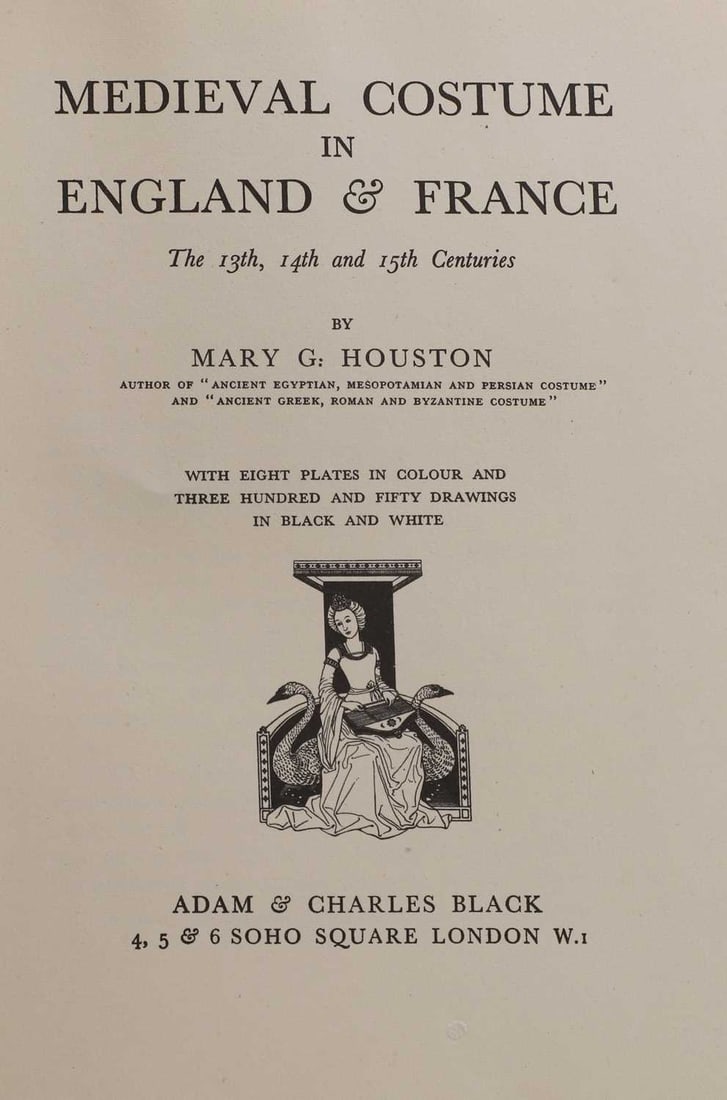 MEDIEVAL COSTUME
IN
ENGLAND & FRANCE

The 13th, 14th and 15th Centuries

BY

MARY G. HOUSTON

AUTHOR OF "ANCIENT EGYPTIAN, MESOPOTAMIAN AND PERSIAN COSTUME" AND "ANCIENT GREEK, ROMAN AND BYZANTINE COSTUME"

WITH EIGHT PLATES IN COLOUR AND THREE HUNDRED AND FIFTY DRAWINGS IN BLACK AND WHITE

ADAM & CHARLES BLACK
4, 5 & 6 SOHO SQUARE LONDON W.1